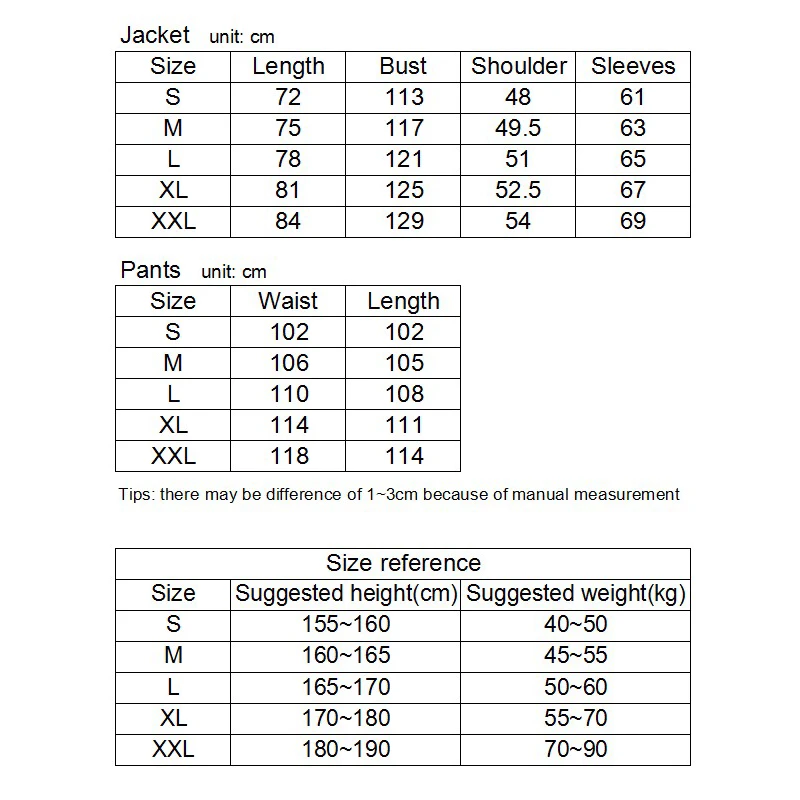 Jacket unit: cm

| Size | Length | Bust | Shoulder | Sleeves |
|---|---|---|---|---|
| S | 72 | 113 | 48 | 61 |
| M | 75 | 117 | 49.5 | 63 |
| L | 78 | 121 | 51 | 65 |
| XL | 81 | 125 | 52.5 | 67 |
| XXL | 84 | 129 | 54 | 69 |

Pants unit: cm

| Size | Waist | Length |
|---|---|---|
| S | 102 | 102 |
| M | 106 | 105 |
| L | 110 | 108 |
| XL | 114 | 111 |
| XXL | 118 | 114 |

Tips: there may be difference of 1~3cm because of manual measurement

| Size reference | | |
|---|---|---|
| Size | Suggested height(cm) | Suggested weight(kg) |
| S | 155~160 | 40~50 |
| M | 160~165 | 45~55 |
| L | 165~170 | 50~60 |
| XL | 170~180 | 55~70 |
| XXL | 180~190 | 70~90 |